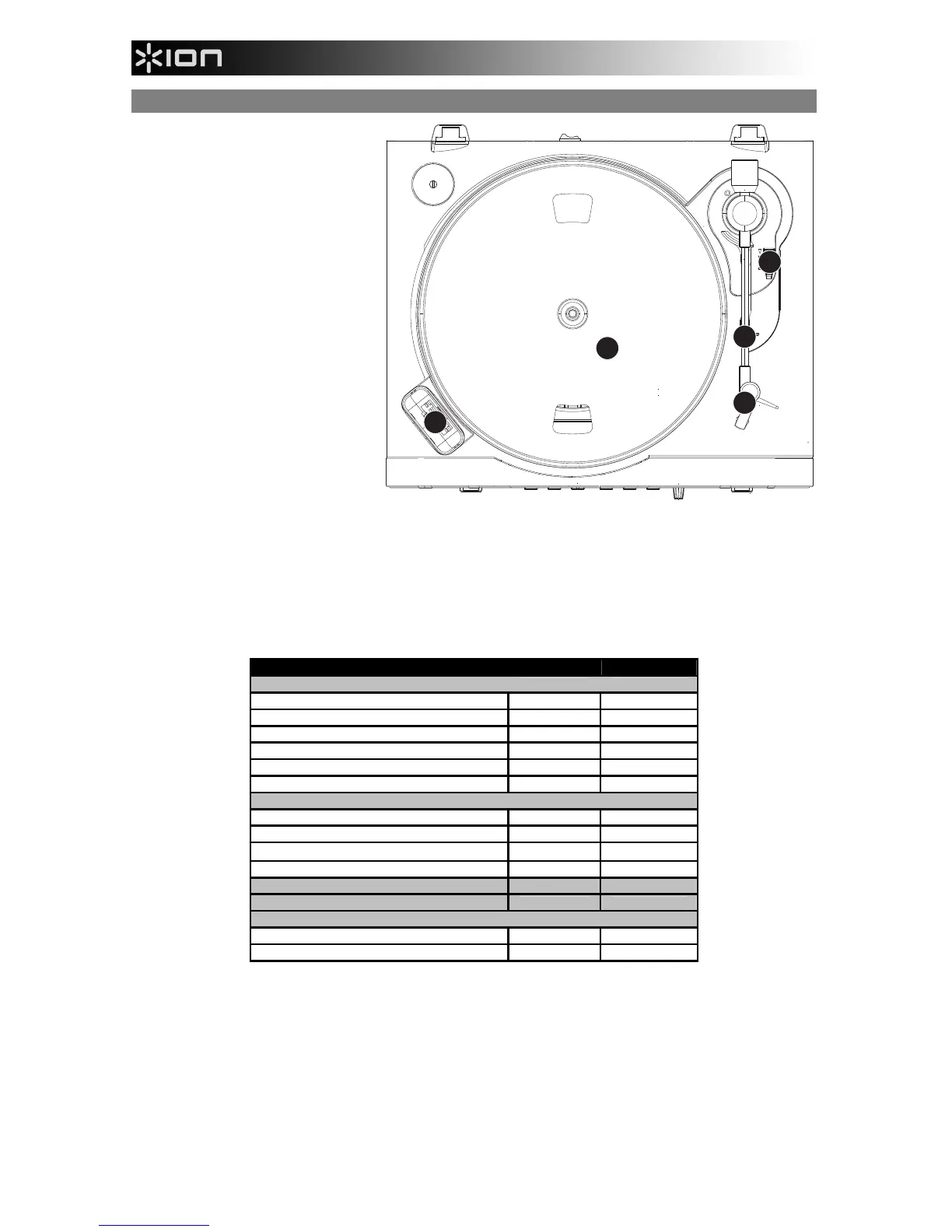 ION